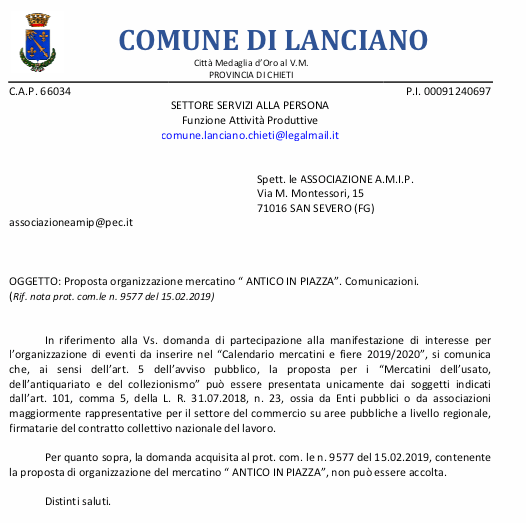 COMUNE DI LANCIANO

Città Medaglia d'Oro al V.M.
PROVINCIA DI CHIETI

C.A.P. 66034

P.I. 00091240697

SETTORE SERVIZI ALLA PERSONA
Funzione Attività Produttive
comune.lanciano.chieti@legalmail.it

Spett. le ASSOCIAZIONE A.M.I.P.
Via M. Montessori, 15
71016 SAN SEVERO (FG)

associazioneamip@pec.it

OGGETTO: Proposta organizzazione mercatino " ANTICO IN PIAZZA". Comunicazioni.
(Rif. nota prot. com.le n. 9577 del 15.02.2019)

In riferimento alla Vs. domanda di partecipazione alla manifestazione di interesse per l'organizzazione di eventi da inserire nel "Calendario mercatini e fiere 2019/2020", si comunica che, ai sensi dell'art. 5 dell'avviso pubblico, la proposta per i "Mercatini dell'usato, dell'antiquariato e del collezionismo" può essere presentata unicamente dai soggetti indicati dall'art. 101, comma 5, della L. R. 31.07.2018, n. 23, ossia da Enti pubblici o da associazioni maggiormente rappresentative per il settore del commercio su aree pubbliche a livello regionale, firmatarie del contratto collettivo nazionale del lavoro.

Per quanto sopra, la domanda acquisita al prot. com. le n. 9577 del 15.02.2019, contenente la proposta di organizzazione del mercatino " ANTICO IN PIAZZA", non può essere accolta.

Distinti saluti.